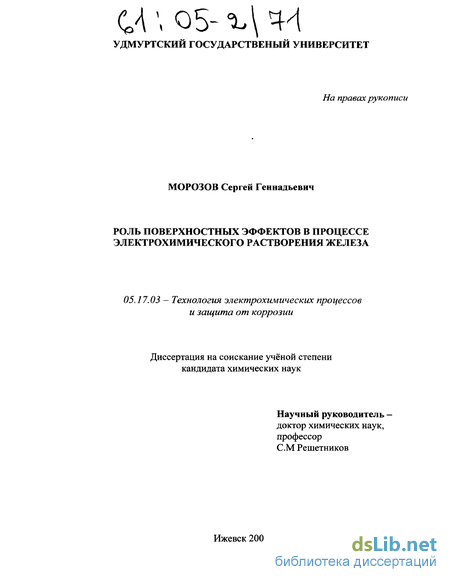 61:05-2/71

УДМУРТСКИЙ ГОСУДАРСТВЕНЫЙ УНИВЕРСИТЕТ

На правах рукописи

МОРОЗОВ Сергей Геннадьевич

РОЛЬ ПОВЕРХНОСТНЫХ ЭФФЕКТОВ В ПРОЦЕССЕ ЭЛЕКТРОХИМИЧЕСКОГО РАСТВОРЕНИЯ ЖЕЛЕЗА

05.17.03 – Технология электрохимических процессов и защита от коррозии

Диссертация на соискание учёной степени кандидата химических наук

Научный руководитель – доктор химических наук, профессор С.М Решетников

Ижевск 200

dsLib.net
библиотека диссертаций